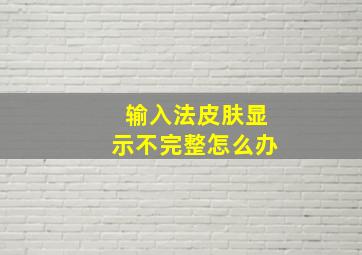 输入法皮肤显示不完整怎么办